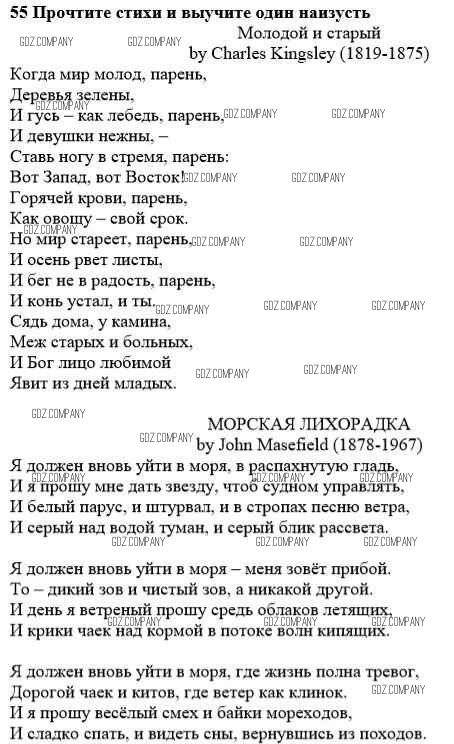 55 Прочтите стихи и выучите один наизусть

Молодой и старый
by Charles Kingsley (1819-1875)

Когда мир молод, парень,
Деревья зелены,
И гусь – как лебедь, парень,
И девушки нежны, –
Ставь ногу в стремя, парень:
Вот Запад, вот Восток!
Горячей крови, парень,
Как овощу – свой срок.
Но мир стареет, парень,
И осень рвет листы,
И бег не в радость, парень,
И конь устал, и ты.
Сядь дома, у камина,
Меж старых и больных,
И Бог лицо любимой
Явит из дней младых.

МОРСКАЯ ЛИХОРАДКА
by John Masefield (1878-1967)

Я должен вновь уйти в моря, в распахнутую гладь,
И я прошу мне дать звезду, чтоб судном управлять,
И белый парус, и штурвал, и в стропах песню ветра,
И серый над водой туман, и серый блик рассвета.

Я должен вновь уйти в моря – меня зовёт прибой.
То – дикий зов и чистый зов, а никакой другой.
И день я ветреный прошу средь облаков летящих,
И крики чаек над кормой в потоке волн кипящих.

Я должен вновь уйти в моря, где жизнь полна тревог,
Дорогой чаек и китов, где ветер как клинок.
И я прошу весёлый смех и байки мореходов,
И сладко спать, и видеть сны, вернувшись из походов.

GDZ.COMPANY